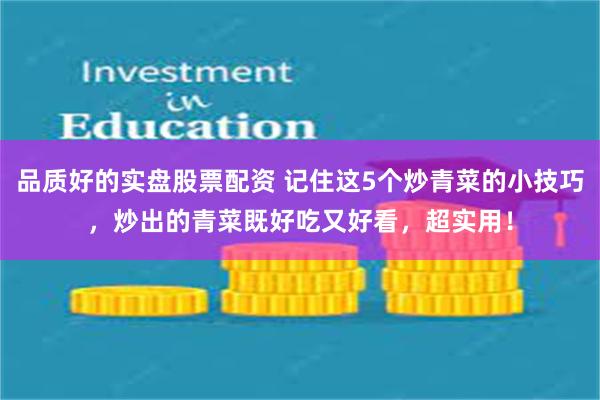 Investment
in
Education

品质好的实盘股票配资 记住这5个炒青菜的小技巧，炒出的青菜既好吃又好看，超实用！